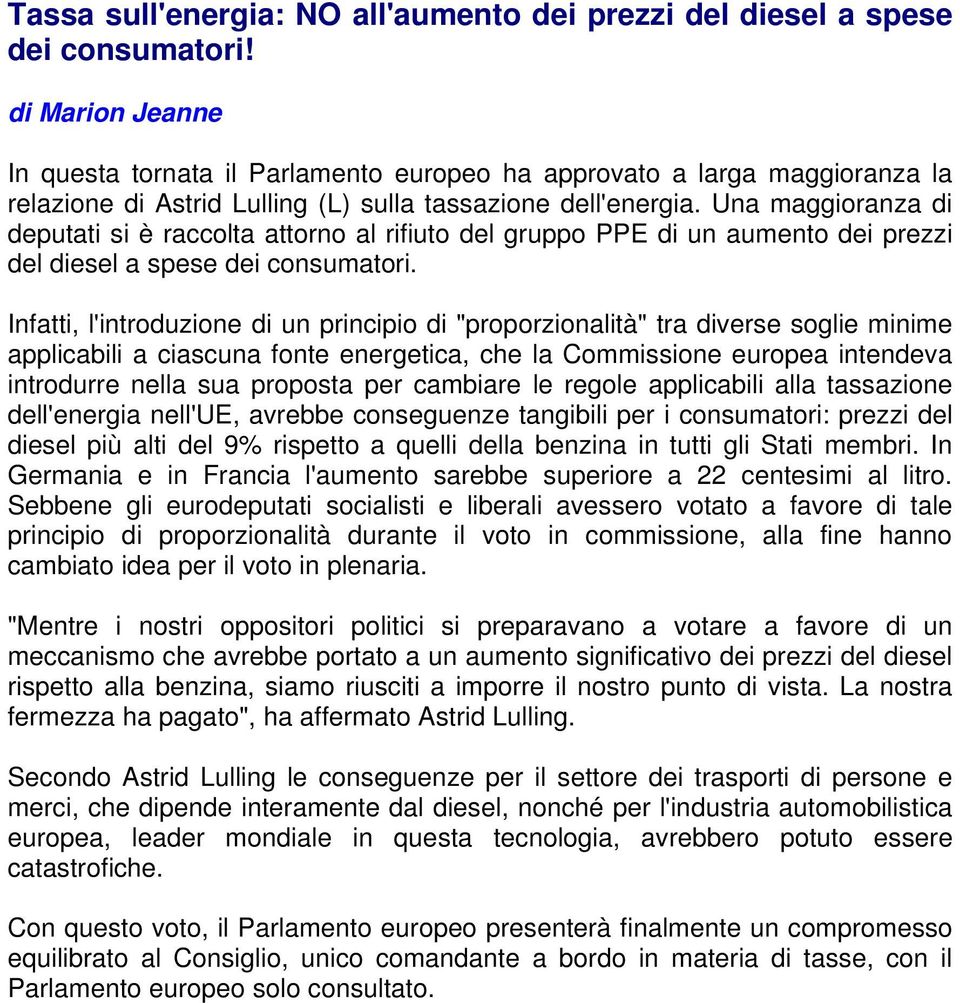 Tassa sull'energia: NO all'aumento dei prezzi del diesel a spese dei consumatori!

di Marion Jeanne

In questa tornata il Parlamento europeo ha approvato a larga maggioranza la relazione di Astrid Lulling (L) sulla tassazione dell'energia. Una maggioranza di deputati si è raccolta attorno al rifiuto del gruppo PPE di un aumento dei prezzi del diesel a spese dei consumatori.

Infatti, l'introduzione di un principio di "proporzionalità" tra diverse soglie minime applicabili a ciascuna fonte energetica, che la Commissione europea intendeva introdurre nella sua proposta per cambiare le regole applicabili alla tassazione dell'energia nell'UE, avrebbe conseguenze tangibili per i consumatori: prezzi del diesel più alti del 9% rispetto a quelli della benzina in tutti gli Stati membri. In Germania e in Francia l'aumento sarebbe superiore a 22 centesimi al litro. Sebbene gli eurodeputati socialisti e liberali avessero votato a favore di tale principio di proporzionalità durante il voto in commissione, alla fine hanno cambiato idea per il voto in plenaria.

"Mentre i nostri oppositori politici si preparavano a votare a favore di un meccanismo che avrebbe portato a un aumento significativo dei prezzi del diesel rispetto alla benzina, siamo riusciti a imporre il nostro punto di vista. La nostra fermezza ha pagato", ha affermato Astrid Lulling.

Secondo Astrid Lulling le conseguenze per il settore dei trasporti di persone e merci, che dipende interamente dal diesel, nonché per l'industria automobilistica europea, leader mondiale in questa tecnologia, avrebbero potuto essere catastrofiche.

Con questo voto, il Parlamento europeo presenterà finalmente un compromesso equilibrato al Consiglio, unico comandante a bordo in materia di tasse, con il Parlamento europeo solo consultato.